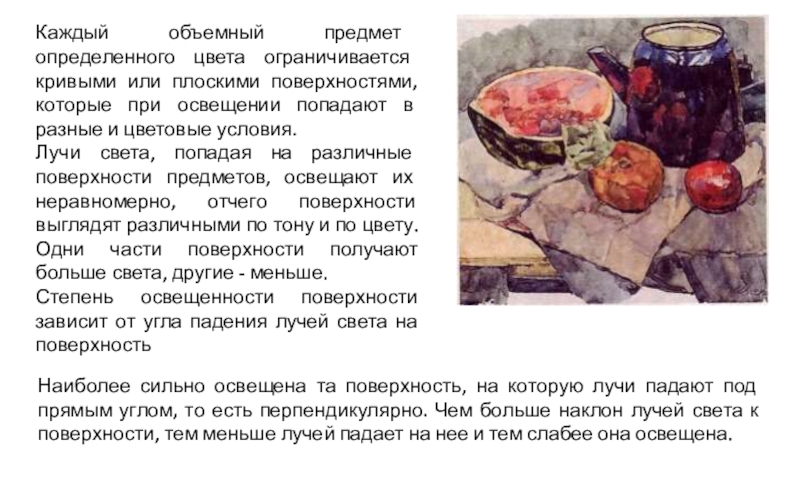 Каждый объемный предмет определенного цвета ограничивается кривыми или плоскими поверхностями, которые при освещении попадают в разные и цветовые условия.

Лучи света, попадая на различные поверхности предметов, освещают их неравномерно, отчего поверхности выглядят различными по тону и по цвету. Одни части поверхности получают больше света, другие - меньше.

Степень освещенности поверхности зависит от угла падения лучей света на поверхность

Наиболее сильно освещена та поверхность, на которую лучи падают под прямым углом, то есть перпендикулярно. Чем больше наклон лучей света к поверхности, тем меньше лучей падает на нее и тем слабее она освещена.